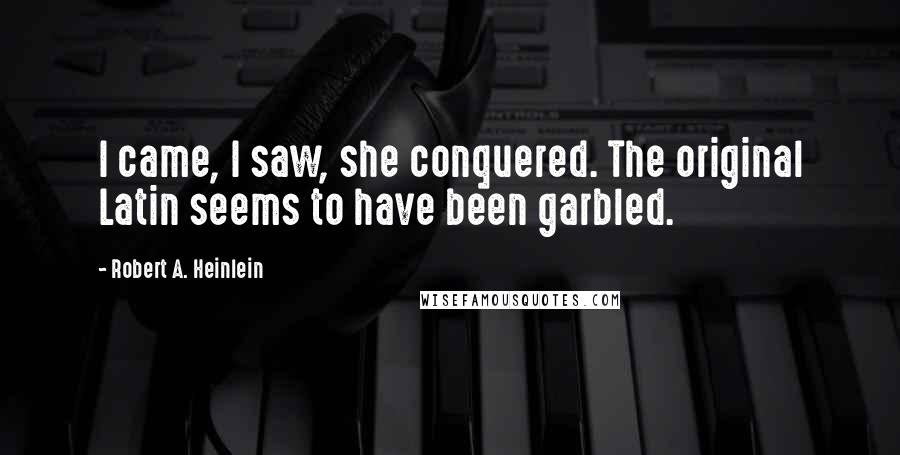 I came, I saw, she conquered. The original Latin seems to have been garbled.

- Robert A. Heinlein

WISEFAMOUSQUOTES.COM